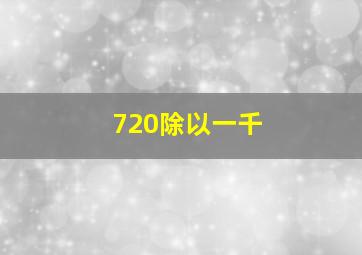 720除以一千